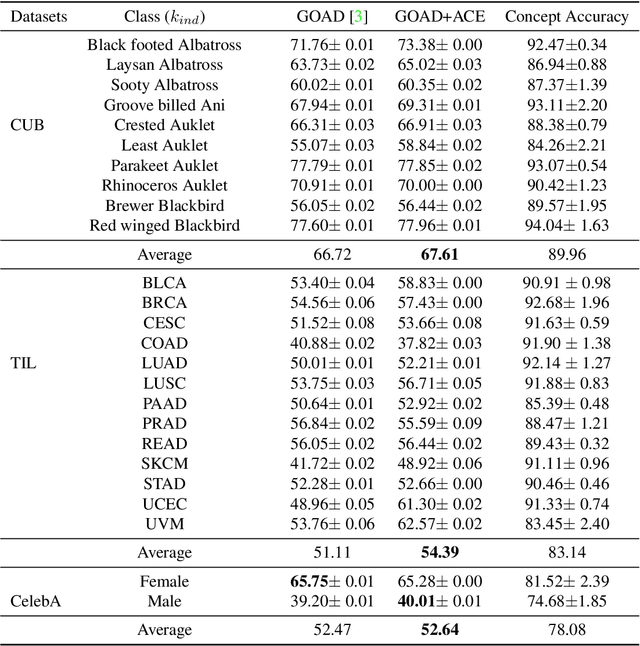 | Datasets | Class ($k_{ind}$) | GOAD [3] | GOAD+ACE | Concept Accuracy |
|---|---|---|---|---|
| CUB | Black footed Albatross | 71.76± 0.01 | 73.38± 0.00 | 92.47±0.34 |
| | Laysan Albatross | 63.73± 0.02 | 65.02± 0.03 | 86.94±0.88 |
| | Sooty Albatross | 60.02± 0.01 | 60.35± 0.02 | 87.37±1.39 |
| | Groove billed Ani | 67.94± 0.01 | 69.31± 0.01 | 93.11±2.20 |
| | Crested Auklet | 66.31± 0.03 | 66.91± 0.03 | 88.38±0.79 |
| | Least Auklet | 55.07± 0.03 | 58.84± 0.02 | 84.26±2.21 |
| | Parakeet Auklet | 77.79± 0.01 | 77.85± 0.02 | 93.07±0.54 |
| | Rhinoceros Auklet | 70.91± 0.01 | 70.00± 0.00 | 90.42±1.23 |
| | Brewer Blackbird | 56.05± 0.02 | 56.44± 0.02 | 89.57±1.95 |
| | Red winged Blackbird | 77.60± 0.01 | 77.96± 0.01 | 94.04± 1.63 |
| | Average | 66.72 | **67.61** | 89.96 |
| TIL | BLCA | 53.40± 0.04 | 58.83± 0.00 | 90.91 ± 0.98 |
| | BRCA | 54.56± 0.06 | 57.43± 0.00 | 92.68± 1.96 |
| | CESC | 51.52± 0.08 | 53.66± 0.08 | 91.63± 0.59 |
| | COAD | 40.88± 0.02 | 37.82± 0.03 | 91.90 ± 1.38 |
| | LUAD | 50.01± 0.01 | 52.21± 0.01 | 92.14 ± 1.27 |
| | LUSC | 53.75± 0.03 | 56.71± 0.05 | 91.88± 0.83 |
| | PAAD | 50.64± 0.01 | 52.92± 0.02 | 85.39± 0.48 |
| | PRAD | 56.84± 0.02 | 55.59± 0.09 | 88.47± 1.21 |
| | READ | 56.05± 0.02 | 56.44± 0.02 | 89.43± 0.32 |
| | SKCM | 41.72± 0.02 | 48.92± 0.06 | 91.11± 0.96 |
| | STAD | 52.28± 0.01 | 52.66± 0.00 | 90.46± 0.46 |
| | UCEC | 48.96± 0.05 | 61.30± 0.02 | 91.33± 0.74 |
| | UVM | 53.76± 0.06 | 62.57± 0.02 | 83.45± 2.40 |
| | Average | 51.11 | **54.39** | 83.14 |
| CelebA | Female | **65.75**± 0.01 | 65.28± 0.00 | 81.52± 2.39 |
| | Male | 39.20± 0.01 | **40.01**± 0.01 | 74.68±1.85 |
| | Average | 52.47 | **52.64** | 78.08 |